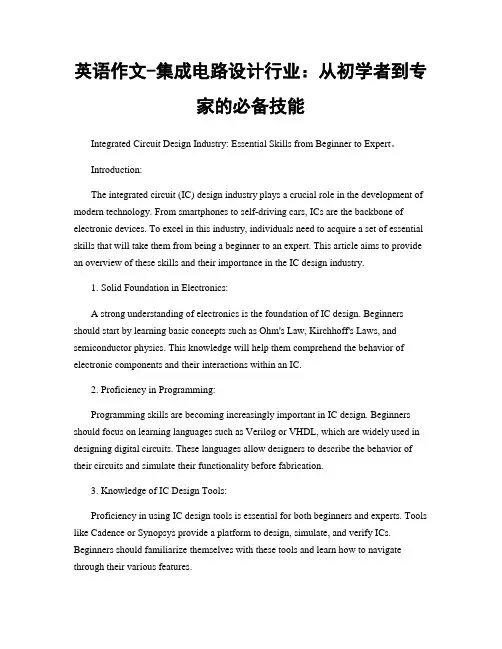 英语作文-集成电路设计行业：从初学者到专家的必备技能

Integrated Circuit Design Industry: Essential Skills from Beginner to Expert。

Introduction:

The integrated circuit (IC) design industry plays a crucial role in the development of modern technology. From smartphones to self-driving cars, ICs are the backbone of electronic devices. To excel in this industry, individuals need to acquire a set of essential skills that will take them from being a beginner to an expert. This article aims to provide an overview of these skills and their importance in the IC design industry.

1. Solid Foundation in Electronics:

A strong understanding of electronics is the foundation of IC design. Beginners should start by learning basic concepts such as Ohm's Law, Kirchhoff's Laws, and semiconductor physics. This knowledge will help them comprehend the behavior of electronic components and their interactions within an IC.

2. Proficiency in Programming:

Programming skills are becoming increasingly important in IC design. Beginners should focus on learning languages such as Verilog or VHDL, which are widely used in designing digital circuits. These languages allow designers to describe the behavior of their circuits and simulate their functionality before fabrication.

3. Knowledge of IC Design Tools:

Proficiency in using IC design tools is essential for both beginners and experts. Tools like Cadence or Synopsys provide a platform to design, simulate, and verify ICs. Beginners should familiarize themselves with these tools and learn how to navigate through their various features.